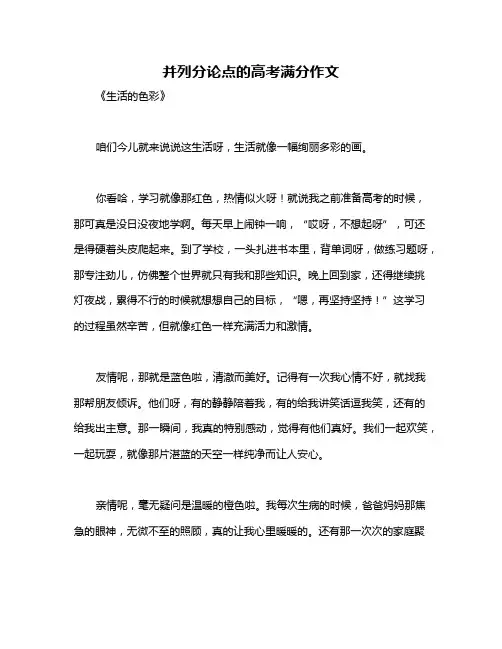 并列分论点的高考满分作文

《生活的色彩》

咱们今儿就来说说这生活呀，生活就像一幅绚丽多彩的画。

你看哈，学习就像那红色，热情似火呀！就说我之前准备高考的时候，那可真是没日没夜地学啊。每天早上闹钟一响，“哎呀，不想起呀”，可还是得硬着头皮爬起来。到了学校，一头扎进书本里，背单词呀，做练习题呀，那专注劲儿，仿佛整个世界就只有我和那些知识。晚上回到家，还得继续挑灯夜战，累得不行的时候就想想自己的目标，“嗯，再坚持坚持！”这学习的过程虽然辛苦，但就像红色一样充满活力和激情。

友情呢，那就是蓝色啦，清澈而美好。记得有一次我心情不好，就找我那帮朋友倾诉。他们呀，有的静静陪着我，有的给我讲笑话逗我笑，还有的给我出主意。那一瞬间，我真的特别感动，觉得有他们真好。我们一起欢笑，一起玩耍，就像那片湛蓝的天空一样纯净而让人安心。

亲情呢，毫无疑问是温暖的橙色啦。我每次生病的时候，爸爸妈妈那焦急的眼神，无微不至的照顾，真的让我心里暖暖的。还有那一次次的家庭聚